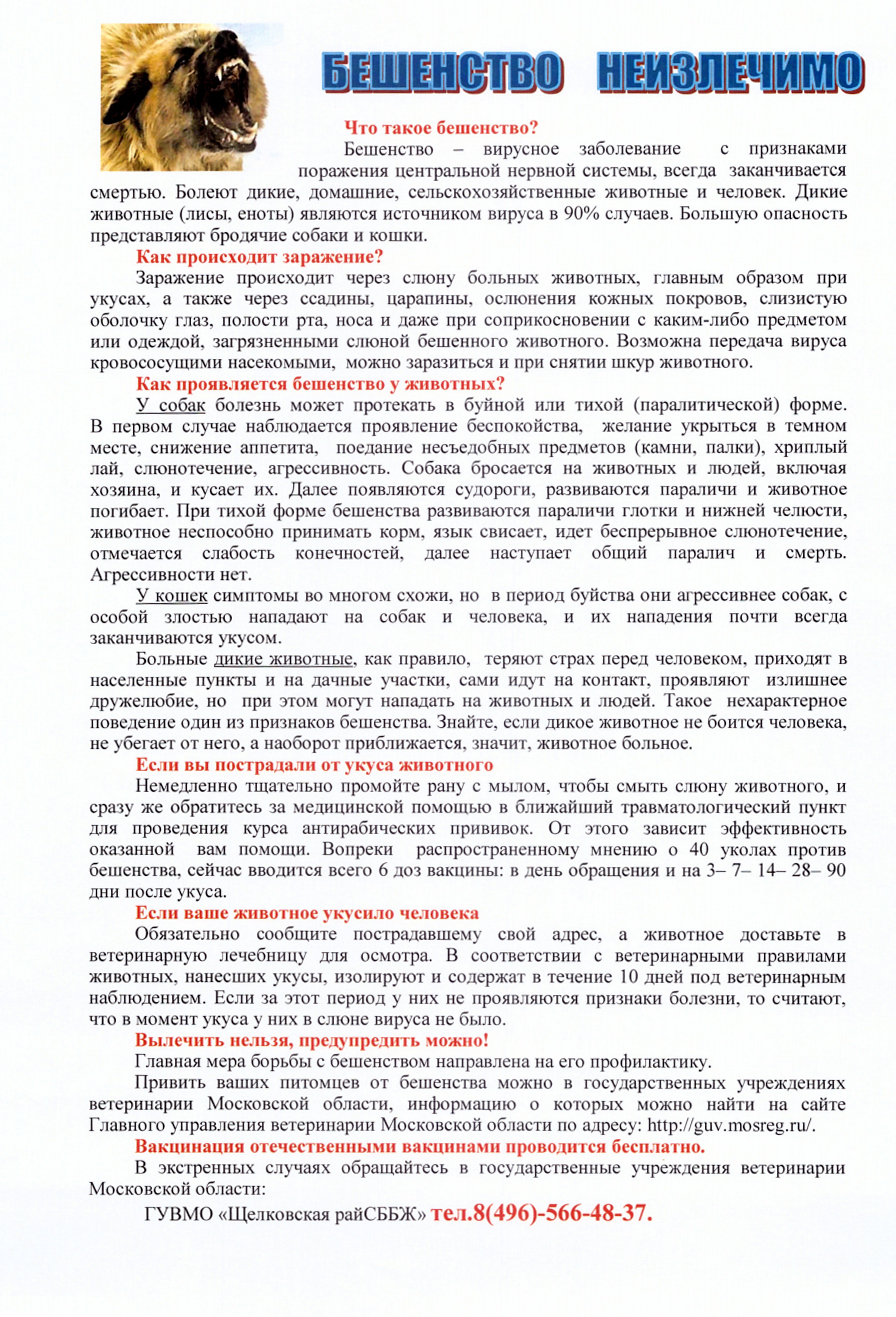 БЕШЕНСТВО НЕИЗЛЕЧИМО

Что такое бешенство?

Бешенство – вирусное заболевание с признаками поражения центральной нервной системы, всегда заканчивается смертью. Болеют дикие, домашние, сельскохозяйственные животные и человек. Дикие животные (лисы, еноты) являются источником вируса в 90% случаев. Большую опасность представляют бродячие собаки и кошки.

Как происходит заражение?

Заражение происходит через слюну больных животных, главным образом при укусах, а также через ссадины, царапины, ослюнения кожных покровов, слизистую оболочку глаз, полости рта, носа и даже при соприкосновении с каким-либо предметом или одеждой, загрязненными слюной бешенного животного. Возможна передача вируса кровососущими насекомыми, можно заразиться и при снятии шкур животного.

Как проявляется бешенство у животных?

У собак болезнь может протекать в буйной или тихой (паралитической) форме. В первом случае наблюдается проявление беспокойства, желание укрыться в темном месте, снижение аппетита, поедание несъедобных предметов (камни, палки), хриплый лай, слюнотечение, агрессивность. Собака бросается на животных и людей, включая хозяина, и кусает их. Далее появляются судороги, развиваются параличи и животное погибает. При тихой форме бешенства развиваются параличи глотки и нижней челюсти, животное неспособно принимать корм, язык свисает, идет беспрерывное слюнотечение, отмечается слабость конечностей, далее наступает общий паралич и смерть. Агрессивности нет.

У кошек симптомы во многом схожи, но в период буйства они агрессивнее собак, с особой злостью нападают на собак и человека, и их нападения почти всегда заканчиваются укусом.

Больные дикие животные, как правило, теряют страх перед человеком, приходят в населенные пункты и на дачные участки, сами идут на контакт, проявляют излишнее дружелюбие, но при этом могут нападать на животных и людей. Такое нехарактерное поведение один из признаков бешенства. Знайте, если дикое животное не боится человека, не убегает от него, а наоборот приближается, значит, животное больное.

Если вы пострадали от укуса животного

Немедленно тщательно промойте рану с мылом, чтобы смыть слюну животного, и сразу же обратитесь за медицинской помощью в ближайший травматологический пункт для проведения курса антирабических прививок. От этого зависит эффективность оказанной вам помощи. Вопреки распространенному мнению о 40 уколах против бешенства, сейчас вводится всего 6 доз вакцины: в день обращения и на 3– 7– 14– 28– 90 дни после укуса.

Если ваше животное укусило человека

Обязательно сообщите пострадавшему свой адрес, а животное доставьте в ветеринарную лечебницу для осмотра. В соответствии с ветеринарными правилами животных, нанесших укусы, изолируют и содержат в течение 10 дней под ветеринарным наблюдением. Если за этот период у них не проявляются признаки болезни, то считают, что в момент укуса у них в слюне вируса не было.

Вылечить нельзя, предупредить можно!

Главная мера борьбы с бешенством направлена на его профилактику.

Привить ваших питомцев от бешенства можно в государственных учреждениях ветеринарии Московской области, информацию о которых можно найти на сайте Главного управления ветеринарии Московской области по адресу: http://guv.mosreg.ru/.

Вакцинация отечественными вакцинами проводится бесплатно.

В экстренных случаях обращайтесь в государственные учреждения ветеринарии Московской области:

ГУВМО «Щелковская райСББЖ» тел.8(496)-566-48-37.